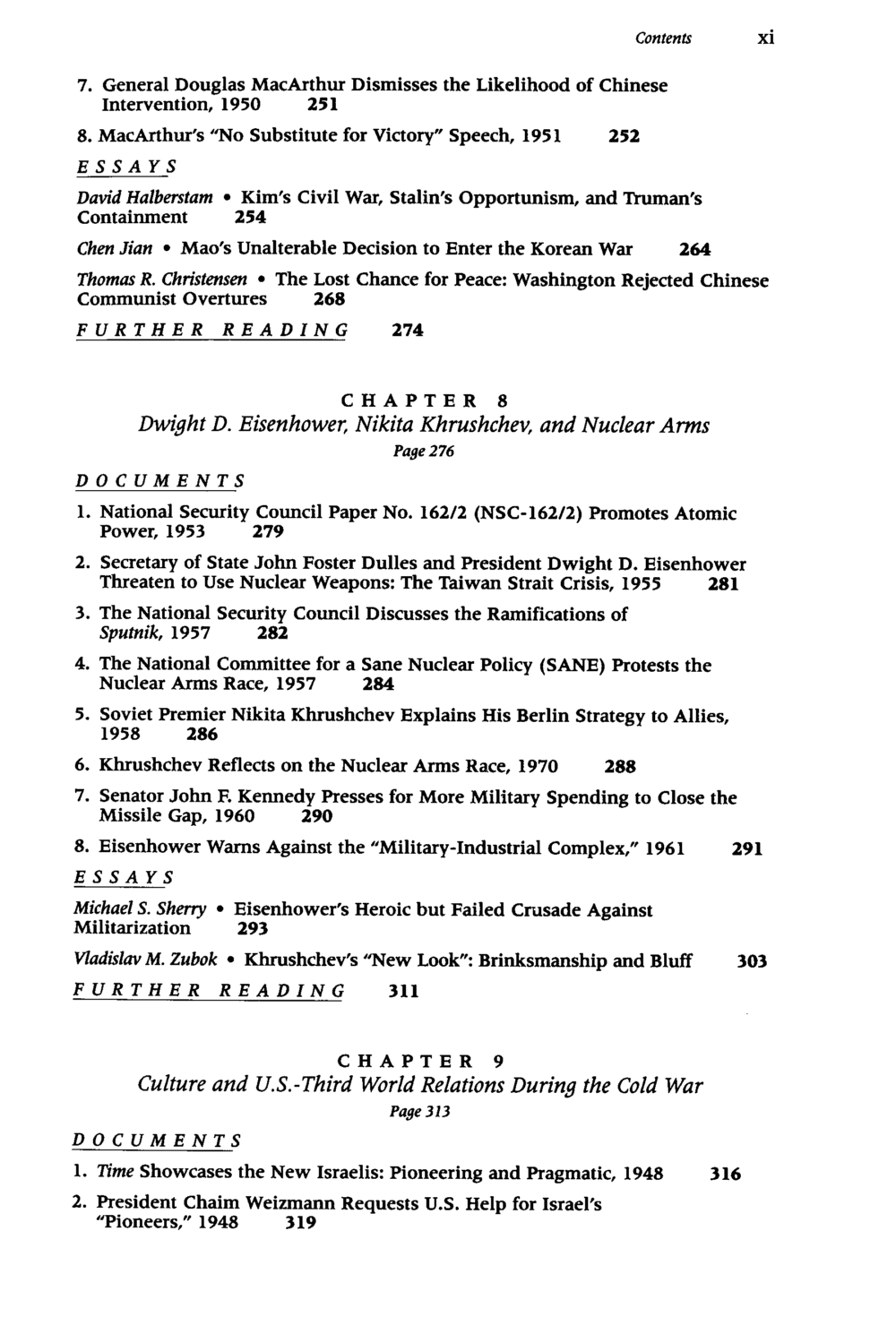 Contents xi

7. General Douglas MacArthur Dismisses the Likelihood of Chinese Intervention, 1950 251

8. MacArthur's "No Substitute for Victory" Speech, 1951 252

ESSAYS

David Halberstam • Kim's Civil War, Stalin's Opportunism, and Truman's Containment 254

Chen Jian • Mao's Unalterable Decision to Enter the Korean War 264

Thomas R. Christensen • The Lost Chance for Peace: Washington Rejected Chinese Communist Overtures 268

FURTHER READING 274

CHAPTER 8
Dwight D. Eisenhower, Nikita Khrushchev, and Nuclear Arms
Page 276

DOCUMENTS

1. National Security Council Paper No. 162/2 (NSC-162/2) Promotes Atomic Power, 1953 279

2. Secretary of State John Foster Dulles and President Dwight D. Eisenhower Threaten to Use Nuclear Weapons: The Taiwan Strait Crisis, 1955 281

3. The National Security Council Discusses the Ramifications of Sputnik, 1957 282

4. The National Committee for a Sane Nuclear Policy (SANE) Protests the Nuclear Arms Race, 1957 284

5. Soviet Premier Nikita Khrushchev Explains His Berlin Strategy to Allies, 1958 286

6. Khrushchev Reflects on the Nuclear Arms Race, 1970 288

7. Senator John F. Kennedy Presses for More Military Spending to Close the Missile Gap, 1960 290

8. Eisenhower Warns Against the "Military-Industrial Complex," 1961 291

ESSAYS

Michael S. Sherry • Eisenhower's Heroic but Failed Crusade Against Militarization 293

Vladislav M. Zubok • Khrushchev's "New Look": Brinksmanship and Bluff 303

FURTHER READING 311

CHAPTER 9
Culture and U.S.-Third World Relations During the Cold War
Page 313

DOCUMENTS

1. Time Showcases the New Israelis: Pioneering and Pragmatic, 1948 316

2. President Chaim Weizmann Requests U.S. Help for Israel's "Pioneers," 1948 319